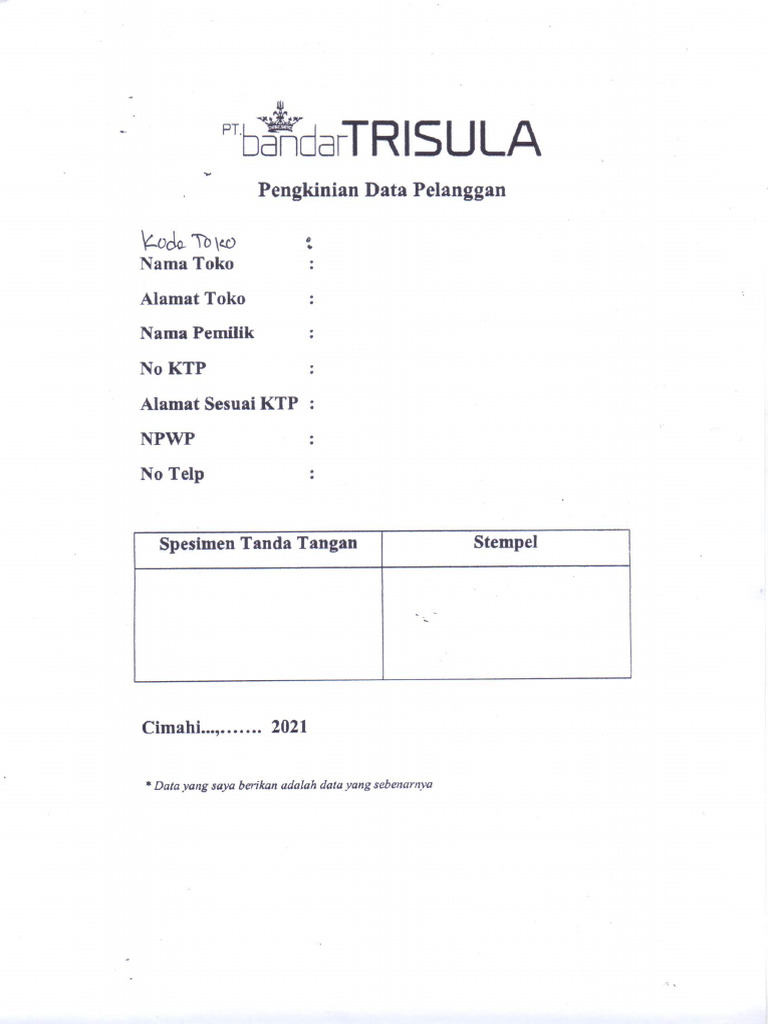 PT. bandarTRISULA

Pengkinian Data Pelanggan

Kode Toko :
Nama Toko :
Alamat Toko :
Nama Pemilik :
No KTP :
Alamat Sesuai KTP :
NPWP :
No Telp :

| Spesimen Tanda Tangan | Stempel |
|---|---|
| | |

Cimahi...,....... 2021

* Data yang saya berikan adalah data yang sebenarnya